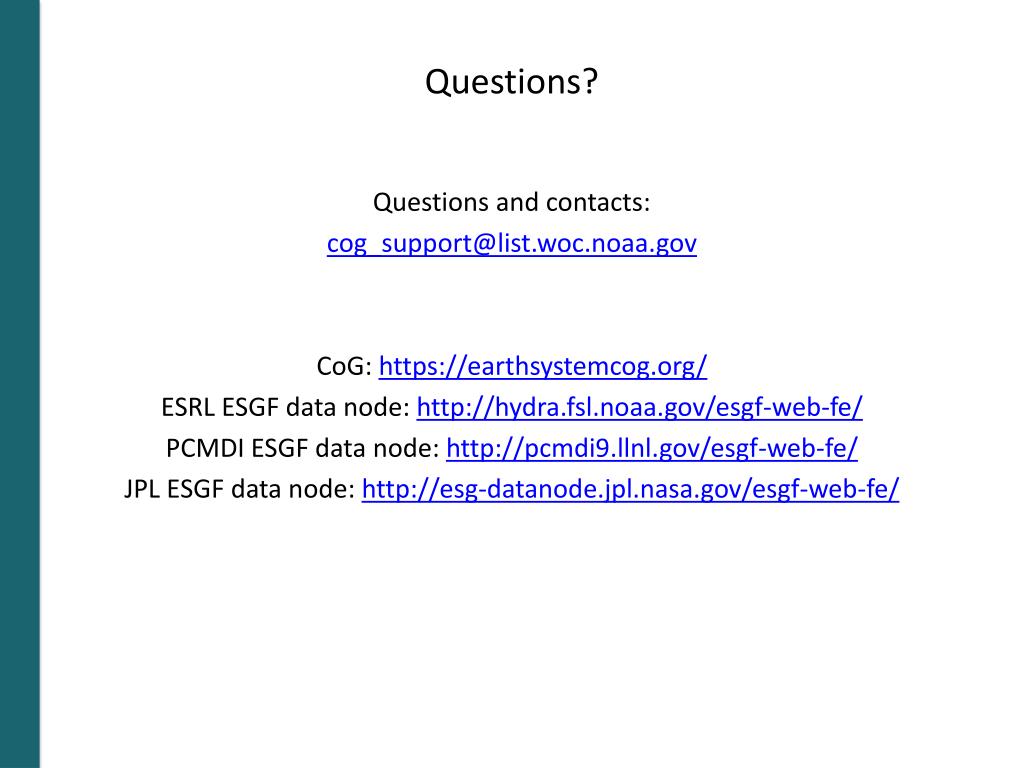 Questions?

Questions and contacts:
cog_support@list.woc.noaa.gov

CoG: https://earthsystemcog.org/
ESRL ESGF data node: http://hydra.fsl.noaa.gov/esgf-web-fe/
PCMDI ESGF data node: http://pcmdi9.llnl.gov/esgf-web-fe/
JPL ESGF data node: http://esg-datanode.jpl.nasa.gov/esgf-web-fe/